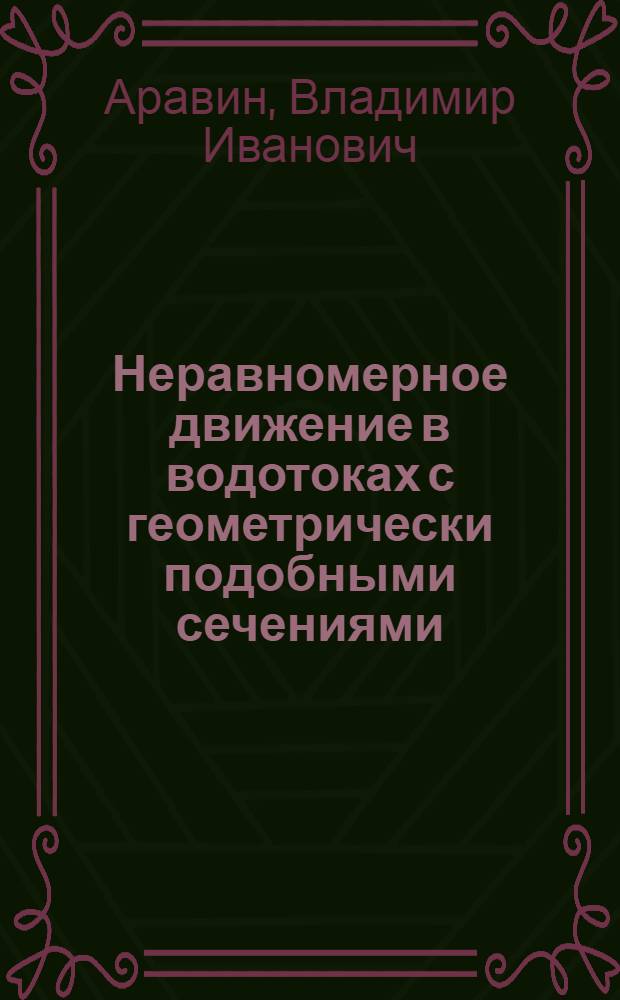 Аравин, Владимир Иванович

Неравномерное движение в водотоках с геометрически подобными сечениями